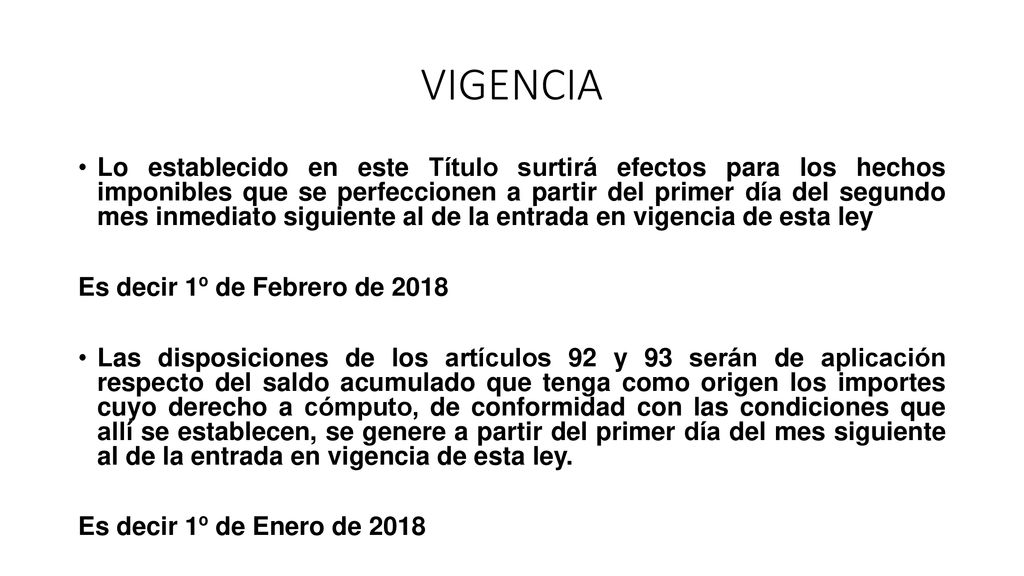 VIGENCIA

• Lo establecido en este Título surtirá efectos para los hechos imponibles que se perfeccionen a partir del primer día del segundo mes inmediato siguiente al de la entrada en vigencia de esta ley

Es decir 1º de Febrero de 2018

• Las disposiciones de los artículos 92 y 93 serán de aplicación respecto del saldo acumulado que tenga como origen los importes cuyo derecho a cómputo, de conformidad con las condiciones que allí se establecen, se genere a partir del primer día del mes siguiente al de la entrada en vigencia de esta ley.

Es decir 1º de Enero de 2018